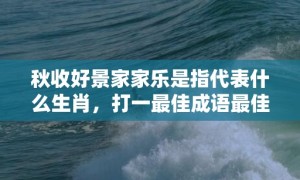 秋收好景家家乐是指代表什么生肖，打一最佳成语最佳